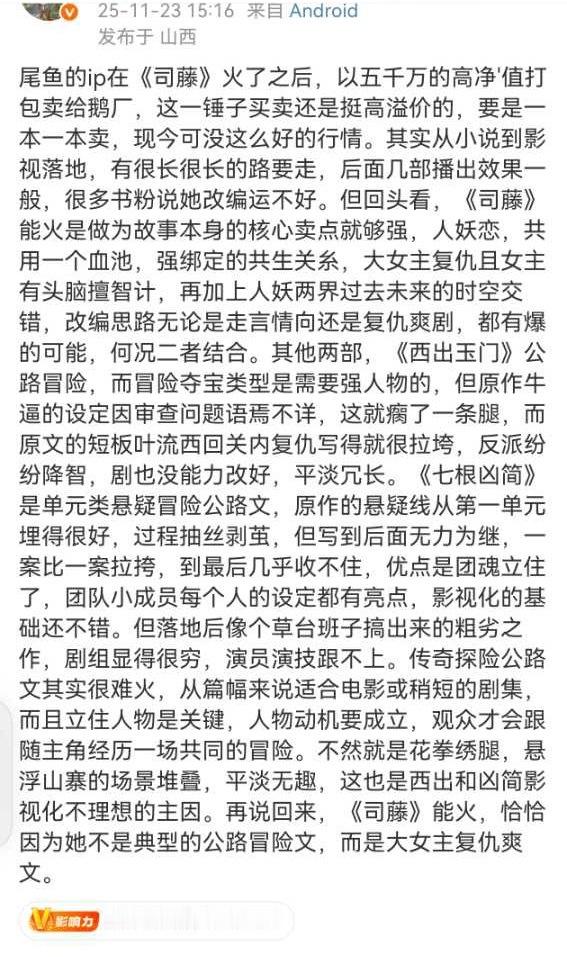 25-11-23 15:16 来自 Android
发布于 山西

尾鱼的ip在《司藤》火了之后，以五千万的高净'值打包卖给鹅厂，这一锤子买卖还是挺高溢价的，要是一本一本卖，现今可没这么好的行情。其实从小说到影视落地，有很长很长的路要走，后面几部播出效果一般，很多书粉说她改编运不好。但回头看，《司藤》能火是做为故事本身的核心卖点就够强，人妖恋，共用一个血池，强绑定的共生关系，大女主复仇且女主有头脑擅智计，再加上人妖两界过去未来的时空交错，改编思路无论是走言情向还是复仇爽剧，都有爆的可能，何况二者结合。其他两部，《西出玉门》公路冒险，而冒险夺宝类型是需要强人物的，但原作牛逼的设定因审查问题语焉不详，这就瘸了一条腿，而原文的短板叶流西回关内复仇写得就很拉垮，反派纷纷降智，剧也没能力改好，平淡冗长。《七根凶简》是单元类悬疑冒险公路文，原作的悬疑线从第一单元埋得很好，过程抽丝剥茧，但写到后面无力为继，一案比一案拉垮，到最后几乎收不住，优点是团魂立住了，团队小成员每个人的设定都有亮点，影视化的基础还不错。但落地后像个草台班子搞出来的粗劣之作，剧组显得很穷，演员演技跟不上。传奇探险公路文其实很难火，从篇幅来说适合电影或稍短的剧集，而且立住人物是关键，人物动机要成立，观众才会跟随主角经历一场共同的冒险。不然就是花拳绣腿，悬浮山寨的场景堆叠，平淡无趣，这也是西出和凶简影视化不理想的主因。再说回来，《司藤》能火，恰恰因为她不是典型的公路冒险文，而是大女主复仇爽文。

影响力